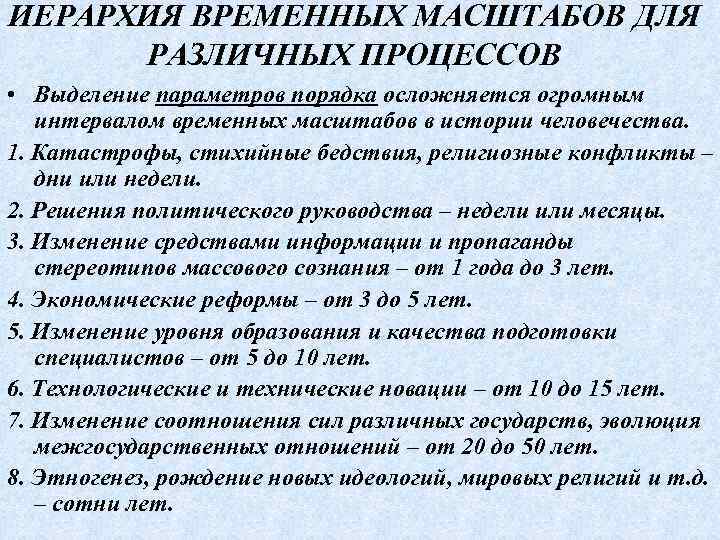 ИЕРАРХИЯ ВРЕМЕННЫХ МАСШТАБОВ ДЛЯ РАЗЛИЧНЫХ ПРОЦЕССОВ

• Выделение параметров порядка осложняется огромным интервалом временных масштабов в истории человечества.

1. Катастрофы, стихийные бедствия, религиозные конфликты – дни или недели.

2. Решения политического руководства – недели или месяцы.

3. Изменение средствами информации и пропаганды стереотипов массового сознания – от 1 года до 3 лет.

4. Экономические реформы – от 3 до 5 лет.

5. Изменение уровня образования и качества подготовки специалистов – от 5 до 10 лет.

6. Технологические и технические новации – от 10 до 15 лет.

7. Изменение соотношения сил различных государств, эволюция межгосударственных отношений – от 20 до 50 лет.

8. Этногенез, рождение новых идеологий, мировых религий и т.д. – сотни лет.